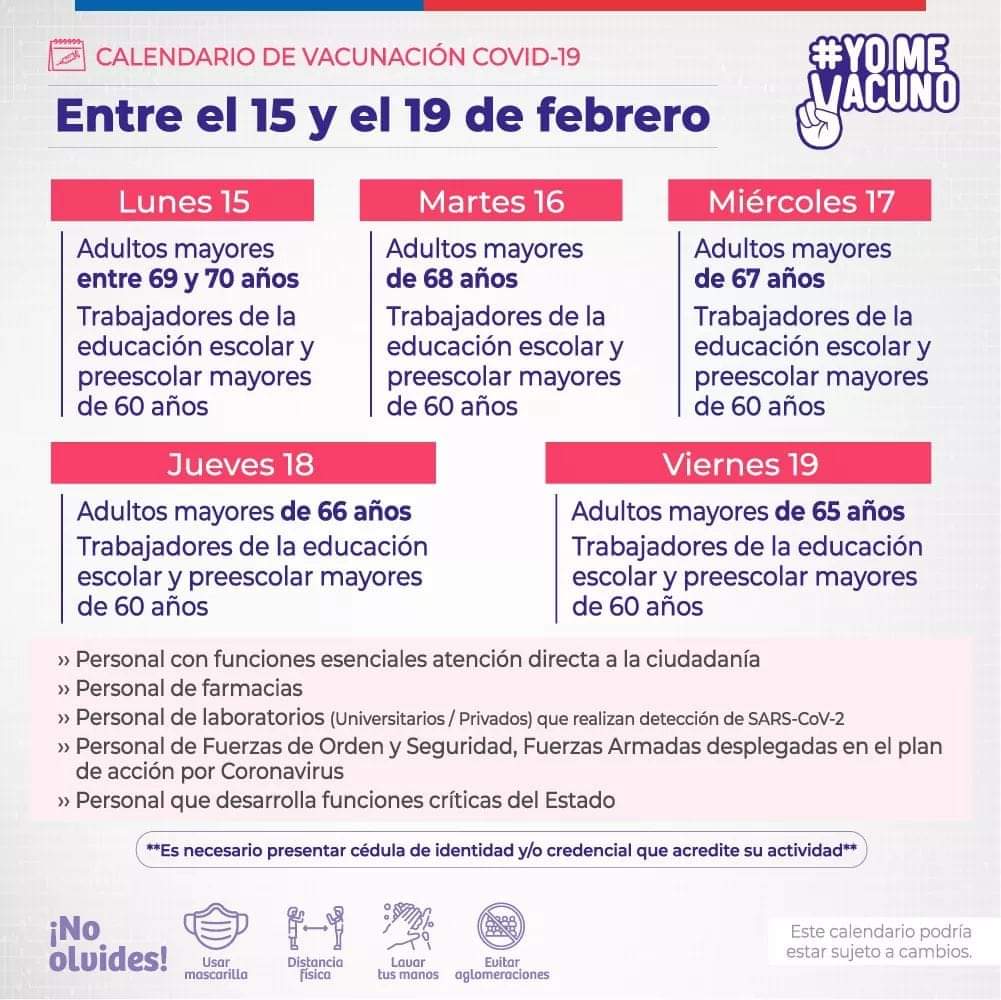 CALENDARIO DE VACUNACIÓN COVID-19

Entre el 15 y el 19 de febrero

#YO ME VACUNO

Lunes 15

Adultos mayores entre 69 y 70 años

Trabajadores de la educación escolar y preescolar mayores de 60 años

Martes 16

Adultos mayores de 68 años

Trabajadores de la educación escolar y preescolar mayores de 60 años

Miércoles 17

Adultos mayores de 67 años

Trabajadores de la educación escolar y preescolar mayores de 60 años

Jueves 18

Adultos mayores de 66 años

Trabajadores de la educación escolar y preescolar mayores de 60 años

Viernes 19

Adultos mayores de 65 años

Trabajadores de la educación escolar y preescolar mayores de 60 años

›› Personal con funciones esenciales atención directa a la ciudadanía
›› Personal de farmacias
›› Personal de laboratorios (Universitarios / Privados) que realizan detección de SARS-CoV-2
›› Personal de Fuerzas de Orden y Seguridad, Fuerzas Armadas desplegadas en el plan de acción por Coronavirus
›› Personal que desarrolla funciones críticas del Estado

**Es necesario presentar cédula de identidad y/o credencial que acredite su actividad**

¡No olvides!

Usar mascarilla

Distancia física

Lavar tus manos

Evitar aglomeraciones

Este calendario podría estar sujeto a cambios.